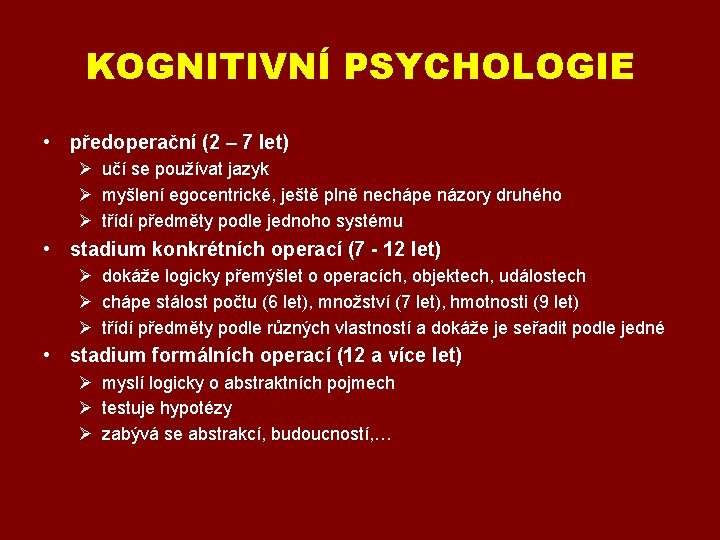 KOGNITIVNÍ PSYCHOLOGIE

• předoperační (2 – 7 let)
➢ učí se používat jazyk
➢ myšlení egocentrické, ještě plně nechápe názory druhého
➢ třídí předměty podle jednoho systému
• stadium konkrétních operací (7 - 12 let)
➢ dokáže logicky přemýšlet o operacích, objektech, událostech
➢ chápe stálost počtu (6 let), množství (7 let), hmotnosti (9 let)
➢ třídí předměty podle různých vlastností a dokáže je seřadit podle jedné
• stadium formálních operací (12 a více let)
➢ myslí logicky o abstraktních pojmech
➢ testuje hypotézy
➢ zabývá se abstrakcí, budoucností,…